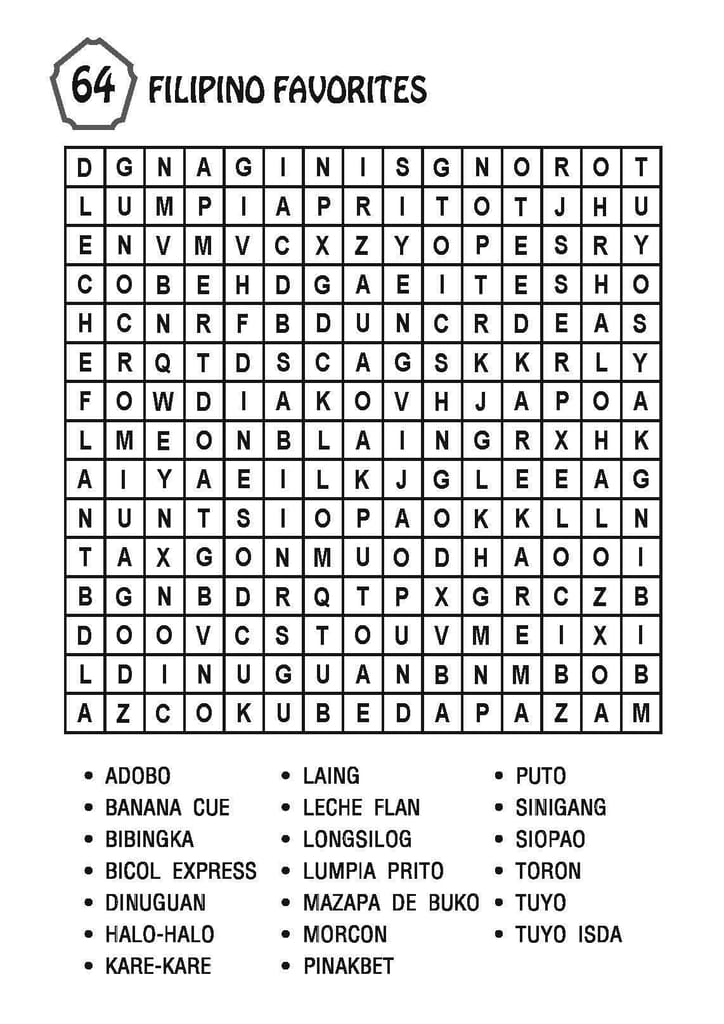 64 FILIPINO FAVORITES

| D | G | N | A | G | I | N | I | S | G | N | O | R | O | T |
|---|---|---|---|---|---|---|---|---|---|---|---|---|---|---|
| L | U | M | P | I | A | P | R | I | T | O | T | J | H | U |
| E | N | V | M | V | C | X | Z | Y | O | P | E | S | R | Y |
| C | O | B | E | H | D | G | A | E | I | T | E | S | H | O |
| H | C | N | R | F | B | D | U | N | C | R | D | E | A | S |
| E | R | Q | T | D | S | C | A | G | S | K | K | R | L | Y |
| F | O | W | D | I | A | K | O | V | H | J | A | P | O | A |
| L | M | E | O | N | B | L | A | I | N | G | R | X | H | K |
| A | I | Y | A | E | I | L | K | J | G | L | E | E | A | G |
| N | U | N | T | S | I | O | P | A | O | K | K | L | L | N |
| T | A | X | G | O | N | M | U | O | D | H | A | O | O | I |
| B | G | N | B | D | R | Q | T | P | X | G | R | C | Z | B |
| D | O | O | V | C | S | T | O | U | V | M | E | I | X | I |
| L | D | I | N | U | G | U | A | N | B | N | M | B | O | B |
| A | Z | C | O | K | U | B | E | D | A | P | A | Z | A | M |

• ADOBO
• BANANA CUE
• BIBINGKA
• BICOL EXPRESS
• DINUGUAN
• HALO-HALO
• KARE-KARE

• LAING
• LECHE FLAN
• LONGSILOG
• LUMPIA PRITO
• MAZAPA DE BUKO
• MORCON
• PINAKBET

• PUTO
• SINIGANG
• SIOPAO
• TORON
• TUYO
• TUYO ISDA